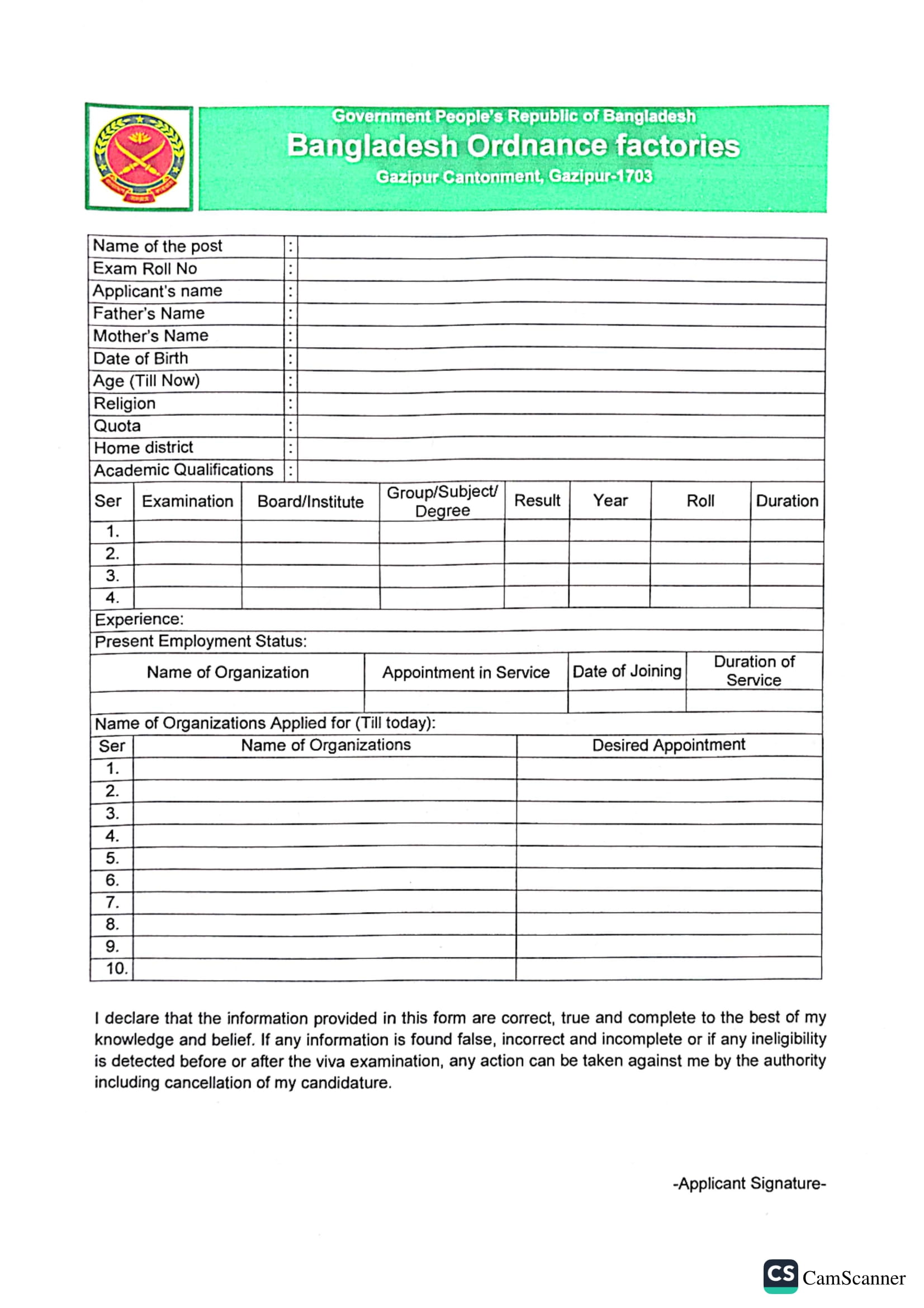 Government People's Republic of Bangladesh
Bangladesh Ordnance factories
Gazipur Cantonment, Gazipur-1703

| Name of the post | : | |
|---|---|---|
| Exam Roll No | : | |
| Applicant's name | : | |
| Father's Name | : | |
| Mother's Name | : | |
| Date of Birth | : | |
| Age (Till Now) | : | |
| Religion | : | |
| Quota | : | |
| Home district | : | |
| Academic Qualifications | : | |

| Ser | Examination | Board/Institute | Group/Subject/ Degree | Result | Year | Roll | Duration |
|---|---|---|---|---|---|---|---|
| 1. | | | | | | | |
| 2. | | | | | | | |
| 3. | | | | | | | |
| 4. | | | | | | | |

Experience:
Present Employment Status:

| Name of Organization | Appointment in Service | Date of Joining | Duration of Service |
|---|---|---|---|
| | | | |

Name of Organizations Applied for (Till today):

| Ser | Name of Organizations | Desired Appointment |
|---|---|---|
| 1. | | |
| 2. | | |
| 3. | | |
| 4. | | |
| 5. | | |
| 6. | | |
| 7. | | |
| 8. | | |
| 9. | | |
| 10. | | |

I declare that the information provided in this form are correct, true and complete to the best of my knowledge and belief. If any information is found false, incorrect and incomplete or if any ineligibility is detected before or after the viva examination, any action can be taken against me by the authority including cancellation of my candidature.

-Applicant Signature-

CS CamScanner